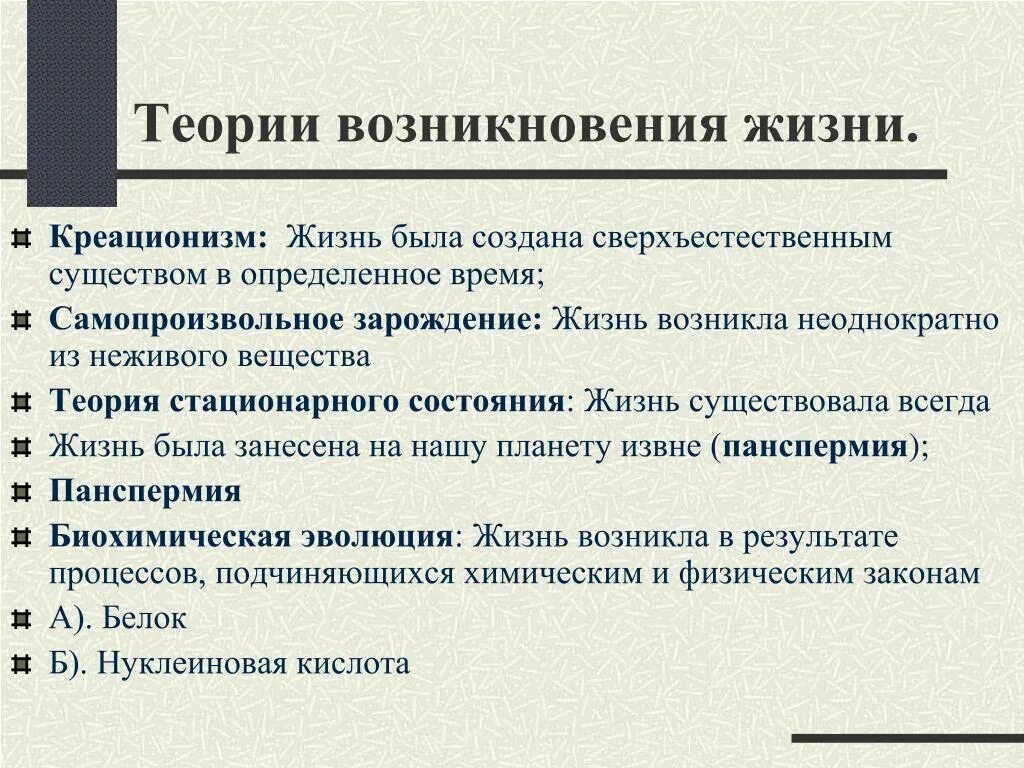 Теории возникновения жизни.

Креационизм: Жизнь была создана сверхъестественным существом в определенное время;

Самопроизвольное зарождение: Жизнь возникла неоднократно из неживого вещества

Теория стационарного состояния: Жизнь существовала всегда

Жизнь была занесена на нашу планету извне (панспермия);

Панспермия

Биохимическая эволюция: Жизнь возникла в результате процессов, подчиняющихся химическим и физическим законам

А). Белок

Б). Нуклеиновая кислота